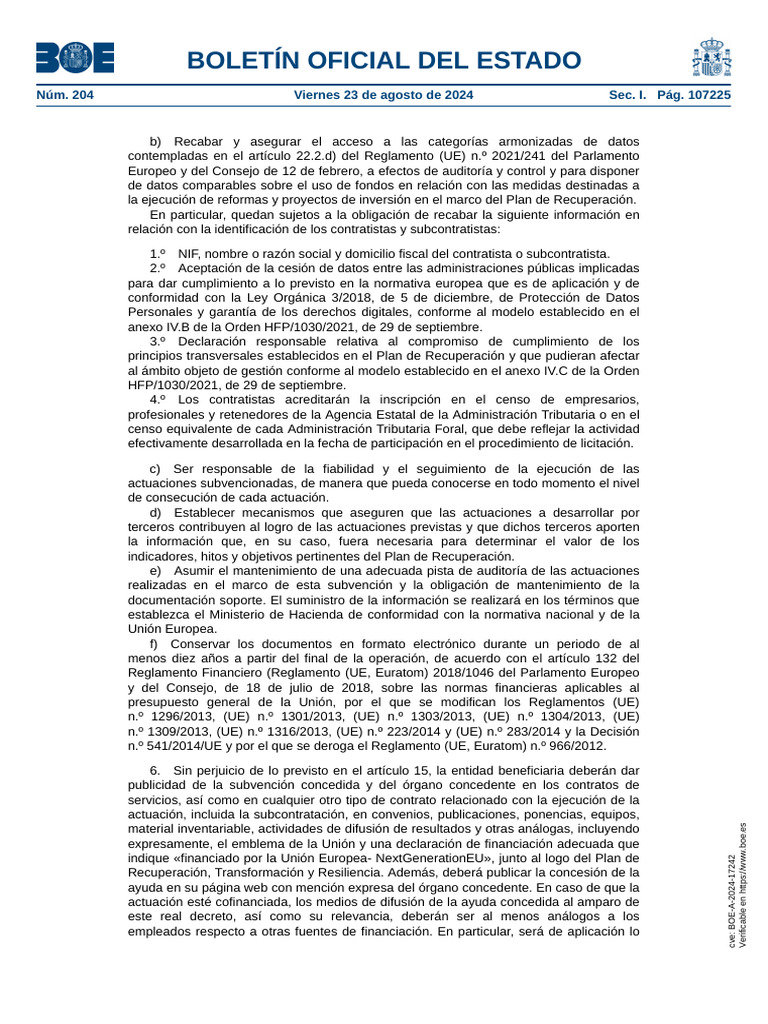 BOE

BOLETÍN OFICIAL DEL ESTADO

Núm. 204 Viernes 23 de agosto de 2024 Sec. I. Pág. 107225

b) Recabar y asegurar el acceso a las categorías armonizadas de datos contempladas en el artículo 22.2.d) del Reglamento (UE) n.º 2021/241 del Parlamento Europeo y del Consejo de 12 de febrero, a efectos de auditoría y control y para disponer de datos comparables sobre el uso de fondos en relación con las medidas destinadas a la ejecución de reformas y proyectos de inversión en el marco del Plan de Recuperación.

En particular, quedan sujetos a la obligación de recabar la siguiente información en relación con la identificación de los contratistas y subcontratistas:

1.º NIF, nombre o razón social y domicilio fiscal del contratista o subcontratista.

2.º Aceptación de la cesión de datos entre las administraciones públicas implicadas para dar cumplimiento a lo previsto en la normativa europea que es de aplicación y de conformidad con la Ley Orgánica 3/2018, de 5 de diciembre, de Protección de Datos Personales y garantía de los derechos digitales, conforme al modelo establecido en el anexo IV.B de la Orden HFP/1030/2021, de 29 de septiembre.

3.º Declaración responsable relativa al compromiso de cumplimiento de los principios transversales establecidos en el Plan de Recuperación y que pudieran afectar al ámbito objeto de gestión conforme al modelo establecido en el anexo IV.C de la Orden HFP/1030/2021, de 29 de septiembre.

4.º Los contratistas acreditarán la inscripción en el censo de empresarios, profesionales y retenedores de la Agencia Estatal de la Administración Tributaria o en el censo equivalente de cada Administración Tributaria Foral, que debe reflejar la actividad efectivamente desarrollada en la fecha de participación en el procedimiento de licitación.

c) Ser responsable de la fiabilidad y el seguimiento de la ejecución de las actuaciones subvencionadas, de manera que pueda conocerse en todo momento el nivel de consecución de cada actuación.

d) Establecer mecanismos que aseguren que las actuaciones a desarrollar por terceros contribuyen al logro de las actuaciones previstas y que dichos terceros aporten la información que, en su caso, fuera necesaria para determinar el valor de los indicadores, hitos y objetivos pertinentes del Plan de Recuperación.

e) Asumir el mantenimiento de una adecuada pista de auditoría de las actuaciones realizadas en el marco de esta subvención y la obligación de mantenimiento de la documentación soporte. El suministro de la información se realizará en los términos que establezca el Ministerio de Hacienda de conformidad con la normativa nacional y de la Unión Europea.

f) Conservar los documentos en formato electrónico durante un periodo de al menos diez años a partir del final de la operación, de acuerdo con el artículo 132 del Reglamento Financiero (Reglamento (UE, Euratom) 2018/1046 del Parlamento Europeo y del Consejo, de 18 de julio de 2018, sobre las normas financieras aplicables al presupuesto general de la Unión, por el que se modifican los Reglamentos (UE) n.º 1296/2013, (UE) n.º 1301/2013, (UE) n.º 1303/2013, (UE) n.º 1304/2013, (UE) n.º 1309/2013, (UE) n.º 1316/2013, (UE) n.º 223/2014 y (UE) n.º 283/2014 y la Decisión n.º 541/2014/UE y por el que se deroga el Reglamento (UE, Euratom) n.º 966/2012.

6. Sin perjuicio de lo previsto en el artículo 15, la entidad beneficiaria deberán dar publicidad de la subvención concedida y del órgano concedente en los contratos de servicios, así como en cualquier otro tipo de contrato relacionado con la ejecución de la actuación, incluida la subcontratación, en convenios, publicaciones, ponencias, equipos, material inventariable, actividades de difusión de resultados y otras análogas, incluyendo expresamente, el emblema de la Unión y una declaración de financiación adecuada que indique «financiado por la Unión Europea- NextGenerationEU», junto al logo del Plan de Recuperación, Transformación y Resiliencia. Además, deberá publicar la concesión de la ayuda en su página web con mención expresa del órgano concedente. En caso de que la actuación esté cofinanciada, los medios de difusión de la ayuda concedida al amparo de este real decreto, así como su relevancia, deberán ser al menos análogos a los empleados respecto a otras fuentes de financiación. En particular, será de aplicación lo

cve: BOE-A-2024-17242
Verificable en https://www.boe.es